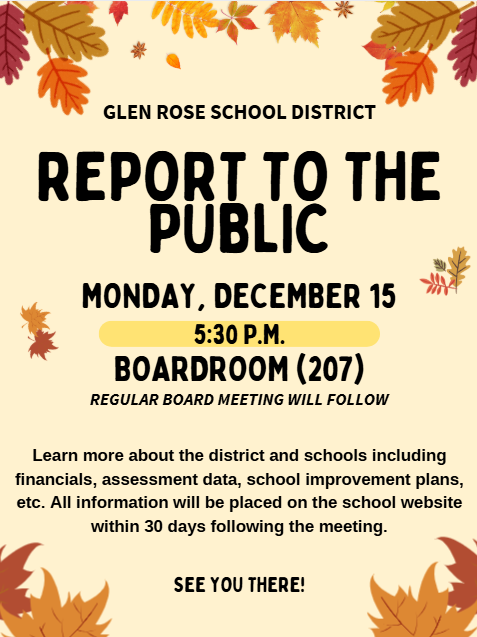 GLEN ROSE SCHOOL DISTRICT

REPORT TO THE PUBLIC

MONDAY, DECEMBER 15

5:30 P.M.

BOARDROOM (207)

REGULAR BOARD MEETING WILL FOLLOW

Learn more about the district and schools including financials, assessment data, school improvement plans, etc. All information will be placed on the school website within 30 days following the meeting.

SEE YOU THERE!